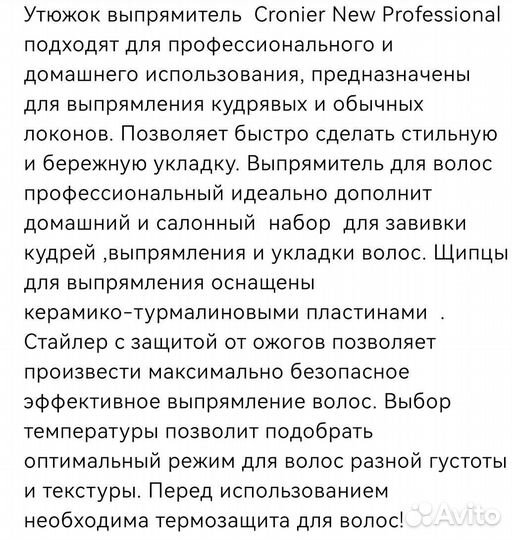 Утюжок выпрямитель Cronier New Professional подходят для профессионального и домашнего использования, предназначены для выпрямления кудрявых и обычных локонов. Позволяет быстро сделать стильную и бережную укладку. Выпрямитель для волос профессиональный идеально дополнит домашний и салонный набор для завивки кудрей ,выпрямления и укладки волос. Щипцы для выпрямления оснащены керамико-турмалиновыми пластинами . Стайлер с защитой от ожогов позволяет произвести максимально безопасное эффективное выпрямление волос. Выбор температуры позволит подобрать оптимальный режим для волос разной густоты и текстуры. Перед использованием необходима термозащита для волос!

Avito